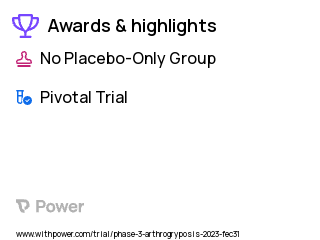 Awards & highlights

No Placebo-Only Group

Pivotal Trial

Power

www.withpower.com/trial/phase-3-arthrogryposis-2023-fec31